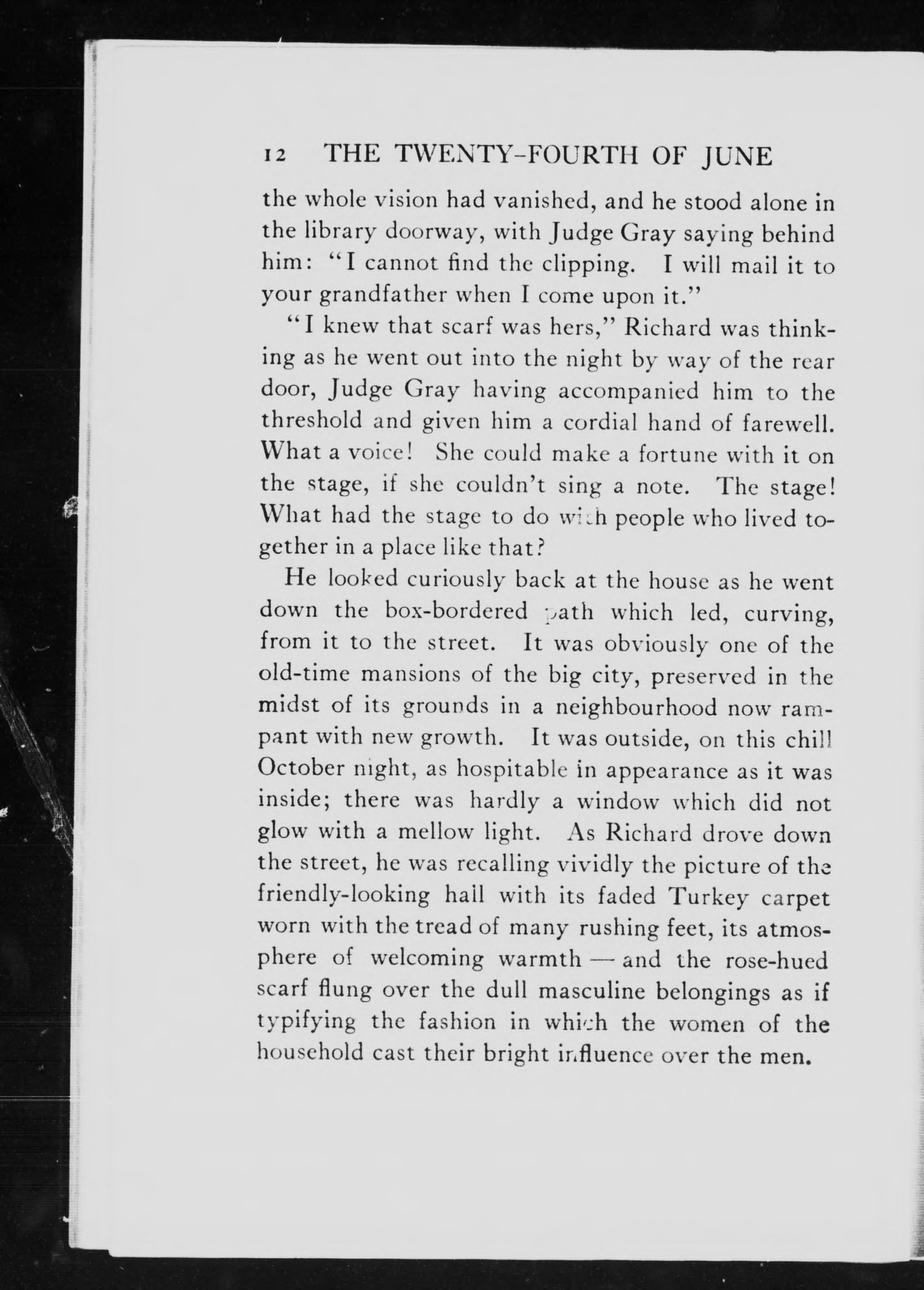 12 THE TWENTY-FOURTH OF JUNE

the whole vision had vanished, and he stood alone in the library doorway, with Judge Gray saying behind him: "I cannot find the clipping. I will mail it to your grandfather when I come upon it."

"I knew that scarf was hers," Richard was thinking as he went out into the night by way of the rear door, Judge Gray having accompanied him to the threshold and given him a cordial hand of farewell. What a voice! She could make a fortune with it on the stage, if she couldn't sing a note. The stage! What had the stage to do with people who lived together in a place like that?

He looked curiously back at the house as he went down the box-bordered path which led, curving, from it to the street. It was obviously one of the old-time mansions of the big city, preserved in the midst of its grounds in a neighbourhood now rampant with new growth. It was outside, on this chill October night, as hospitable in appearance as it was inside; there was hardly a window which did not glow with a mellow light. As Richard drove down the street, he was recalling vividly the picture of the friendly-looking hall with its faded Turkey carpet worn with the tread of many rushing feet, its atmosphere of welcoming warmth — and the rose-hued scarf flung over the dull masculine belongings as if typifying the fashion in which the women of the household cast their bright influence over the men.